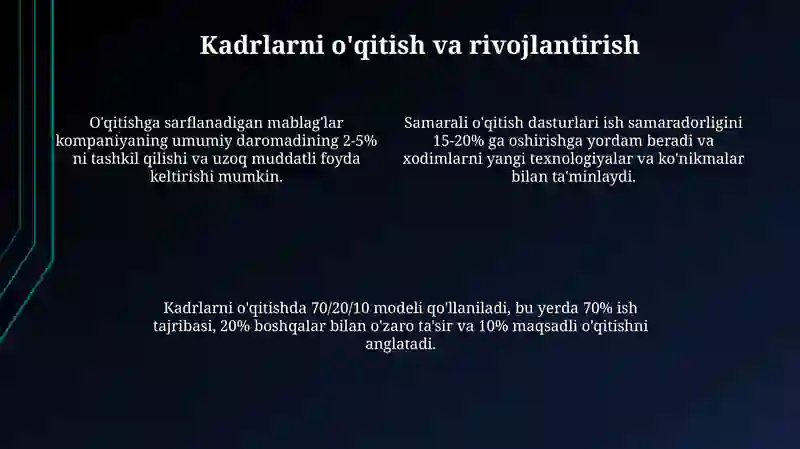 Kadrlarni o'qitish va rivojlantirish

O'qitishga sarflanadigan mablag'lar kompaniyaning umumiy daromadining 2-5% ni tashkil qilishi va uzoq muddatli foyda keltirishi mumkin.

Samarali o'qitish dasturlari ish samaradorligini 15-20% ga oshirishga yordam beradi va xodimlarni yangi texnologiyalar va ko'nikmalar bilan ta'minlaydi.

Kadrlarni o'qitishda 70/20/10 modeli qo'llaniladi, bu yerda 70% ish tajribasi, 20% boshqalar bilan o'zaro ta'sir va 10% maqsadli o'qitishni anglatadi.